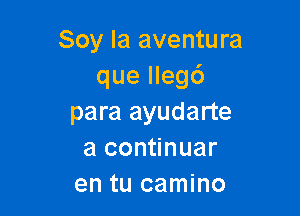 Soy la aventura
que llegó
para ayudarte
a continuar
en tu camino